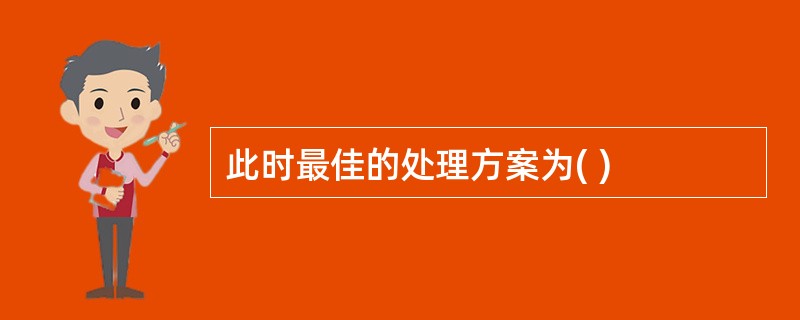 此时最佳的处理方案为( )